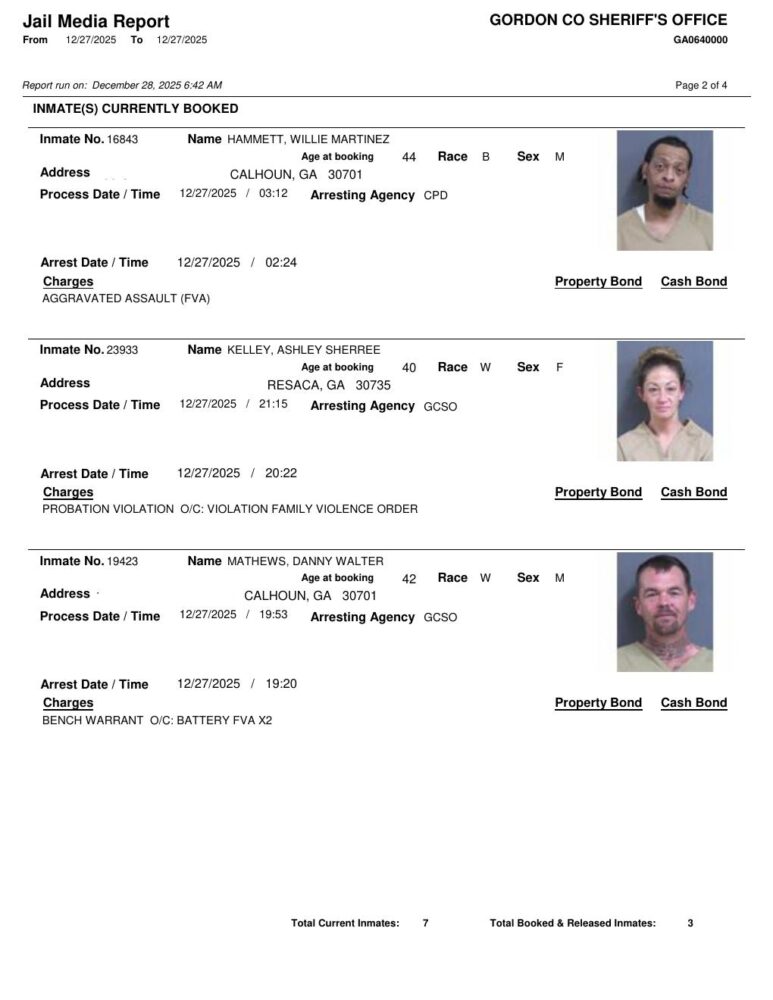 Jail Media Report
From 12/27/2025 To 12/27/2025

GORDON CO SHERIFF'S OFFICE
GA0640000

Report run on: December 28, 2025 6:42 AM

Page 2 of 4

INMATE(S) CURRENTLY BOOKED

Inmate No. 16843 Name HAMMETT, WILLIE MARTINEZ
Age at booking 44 Race B Sex M
Address CALHOUN, GA 30701
Process Date / Time 12/27/2025 / 03:12 Arresting Agency CPD

Arrest Date / Time 12/27/2025 / 02:24
Charges Property Bond Cash Bond
AGGRAVATED ASSAULT (FVA)

Inmate No. 23933 Name KELLEY, ASHLEY SHERREE
Age at booking 40 Race W Sex F
Address RESACA, GA 30735
Process Date / Time 12/27/2025 / 21:15 Arresting Agency GCSO

Arrest Date / Time 12/27/2025 / 20:22
Charges Property Bond Cash Bond
PROBATION VIOLATION O/C: VIOLATION FAMILY VIOLENCE ORDER

Inmate No. 19423 Name MATHEWS, DANNY WALTER
Age at booking 42 Race W Sex M
Address CALHOUN, GA 30701
Process Date / Time 12/27/2025 / 19:53 Arresting Agency GCSO

Arrest Date / Time 12/27/2025 / 19:20
Charges Property Bond Cash Bond
BENCH WARRANT O/C: BATTERY FVA X2

Total Current Inmates: 7 Total Booked & Released Inmates: 3